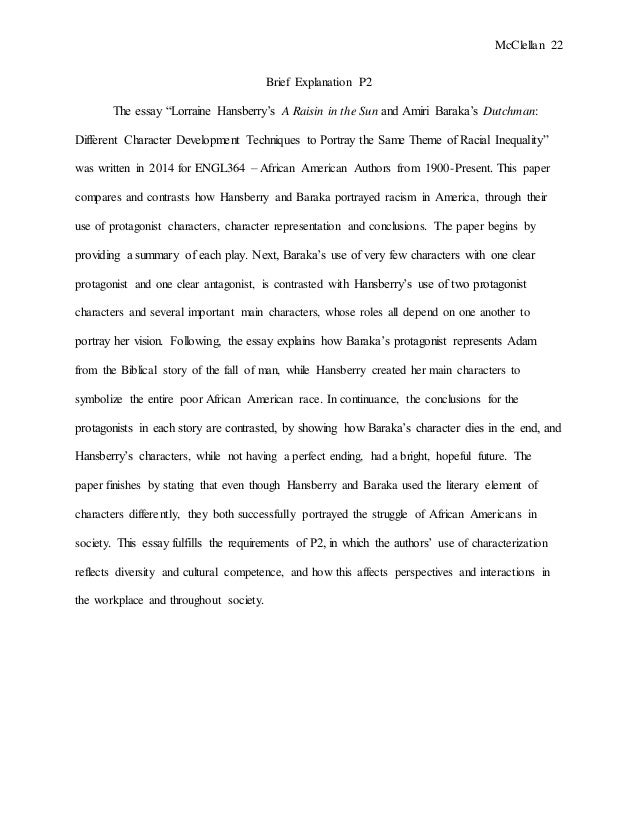 McClellan 22

Brief Explanation P2

The essay “Lorraine Hansberry’s A Raisin in the Sun and Amiri Baraka’s Dutchman: Different Character Development Techniques to Portray the Same Theme of Racial Inequality” was written in 2014 for ENGL364 – African American Authors from 1900-Present. This paper compares and contrasts how Hansberry and Baraka portrayed racism in America, through their use of protagonist characters, character representation and conclusions. The paper begins by providing a summary of each play. Next, Baraka’s use of very few characters with one clear protagonist and one clear antagonist, is contrasted with Hansberry’s use of two protagonist characters and several important main characters, whose roles all depend on one another to portray her vision. Following, the essay explains how Baraka’s protagonist represents Adam from the Biblical story of the fall of man, while Hansberry created her main characters to symbolize the entire poor African American race. In continuance, the conclusions for the protagonists in each story are contrasted, by showing how Baraka’s character dies in the end, and Hansberry’s characters, while not having a perfect ending, had a bright, hopeful future. The paper finishes by stating that even though Hansberry and Baraka used the literary element of characters differently, they both successfully portrayed the struggle of African Americans in society. This essay fulfills the requirements of P2, in which the authors’ use of characterization reflects diversity and cultural competence, and how this affects perspectives and interactions in the workplace and throughout society.